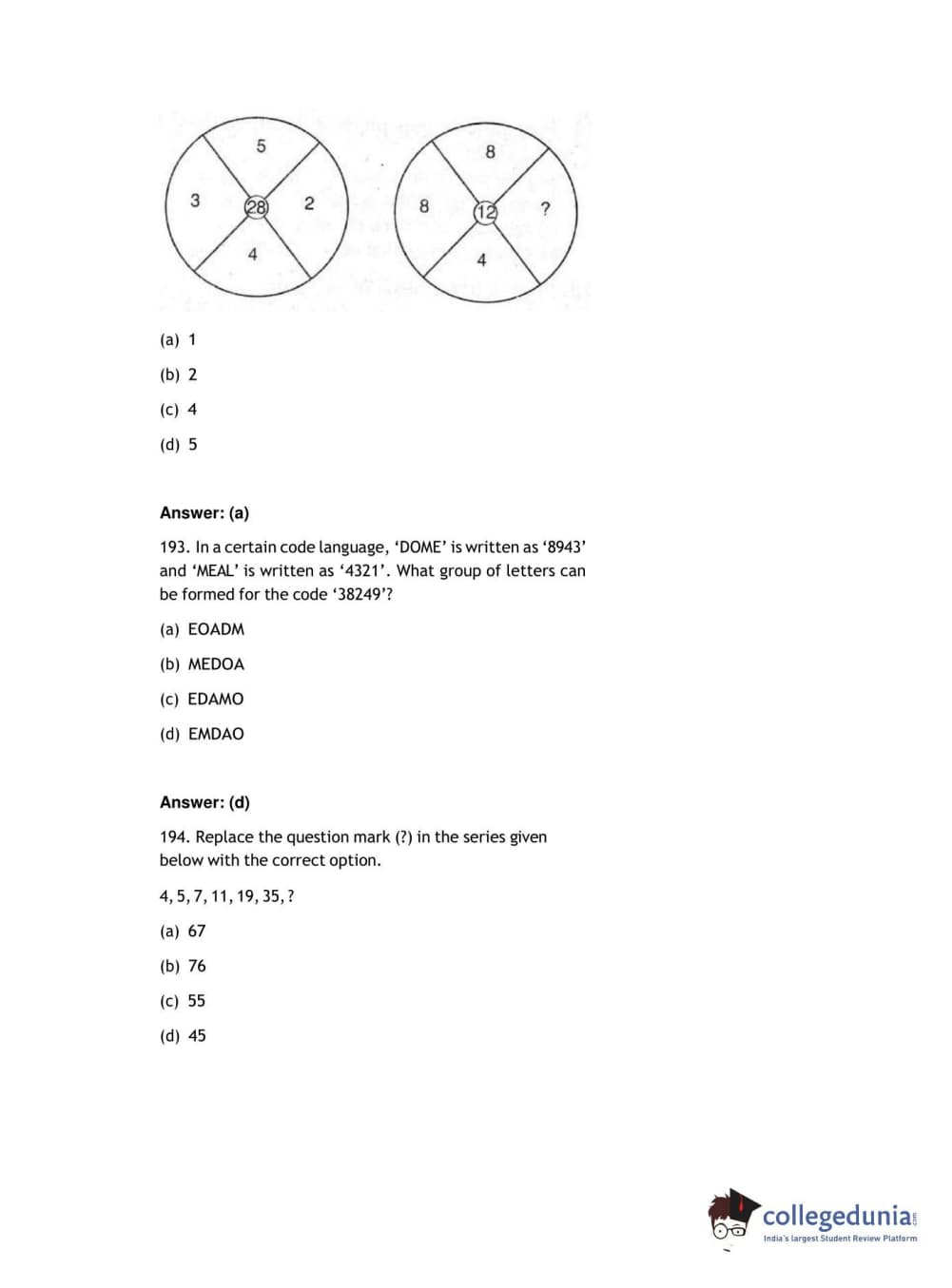 5
3
28
2
4

8
8
12
?
4

(a) 1

(b) 2

(c) 4

(d) 5

Answer: (a)

193. In a certain code language, 'DOME' is written as '8943' and 'MEAL' is written as '4321'. What group of letters can be formed for the code '38249'?

(a) EOADM

(b) MEDOA

(c) EDAMO

(d) EMDAO

Answer: (d)

194. Replace the question mark (?) in the series given below with the correct option.

4, 5, 7, 11, 19, 35, ?

(a) 67

(b) 76

(c) 55

(d) 45

collegedunia.com
India's largest Student Review Platform